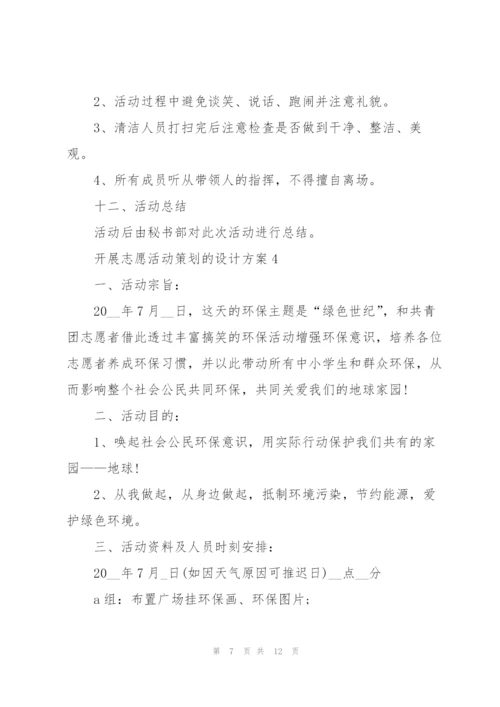 2、活动过程中避免谈笑、说话、跑闹并注意礼貌。

3、清洁人员打扫完后注意检查是否做到干净、整洁、美观。

4、所有成员听从带领人的指挥，不得擅自离场。

十二、活动总结

活动后由秘书部对此次活动进行总结。

开展志愿活动策划的设计方案4

一、活动宗旨：

20__年7月__日，这天的环保主题是“绿色世纪”，和共青团志愿者借此透过丰富搞笑的环保活动增强环保意识，培养各位志愿者养成环保习惯，并以此带动所有中小学生和群众环保，从而影响整个社会公民共同环保，共同关爱我们的地球家园！

二、活动目的：

1、唤起社会公民环保意识，用实际行动保护我们共有的家园——地球！

2、从我做起，从身边做起，抵制环境污染，节约能源，爱护绿色环境。

三、活动资料及人员时刻安排：

20__年7月_日(如因天气原因可推迟日)__点__分

a组：布置广场挂环保画、环保图片；

第 7 页 共 12 页